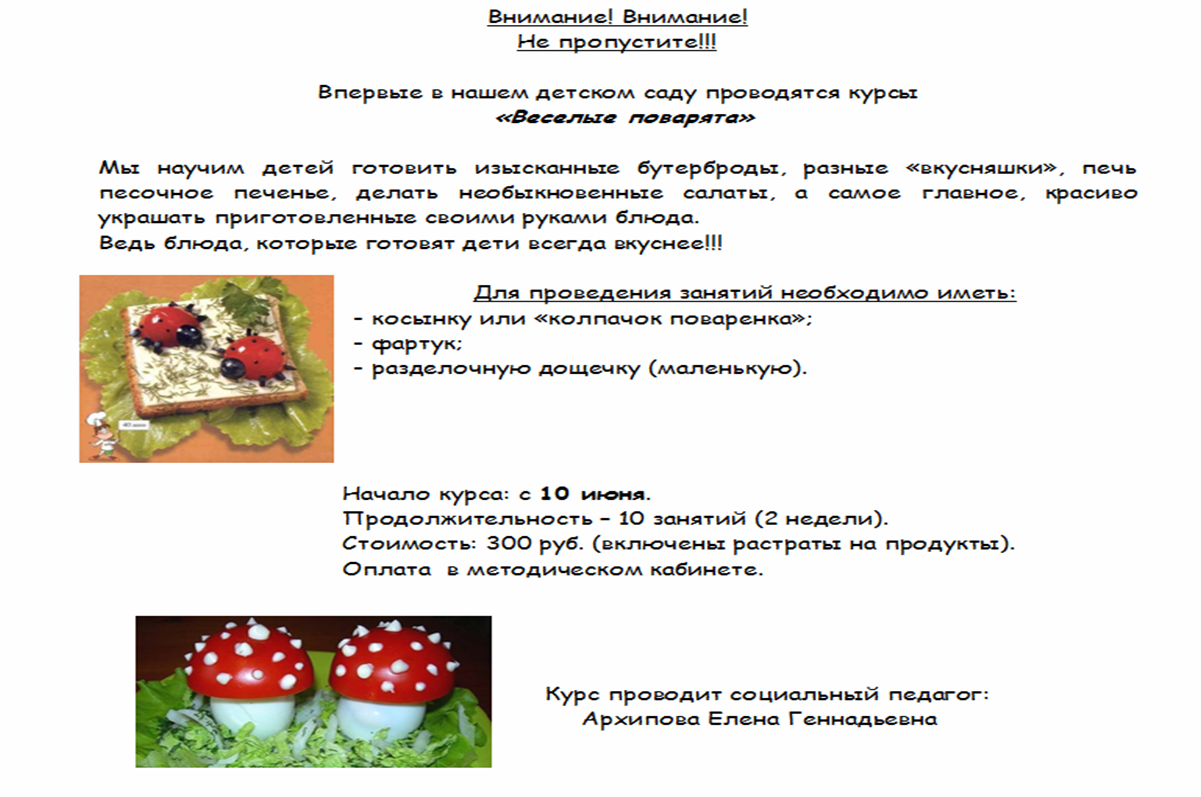 Внимание! Внимание!
Не пропустите!!!

Впервые в нашем детском саду проводятся курсы
«Веселые поварята»

Мы научим детей готовить изысканные бутерброды, разные «вкусняшки», печь песочное печенье, делать необыкновенные салаты, а самое главное, красиво украшать приготовленные своими руками блюда.
Ведь блюда, которые готовят дети всегда вкуснее!!!

Для проведения занятий необходимо иметь:
- косынку или «колпачок поваренка»;
- фартук;
- разделочную дощечку (маленькую).

Начало курса: с 10 июня.
Продолжительность – 10 занятий (2 недели).
Стоимость: 300 руб. (включены растраты на продукты).
Оплата в методическом кабинете.

Курс проводит социальный педагог:
Архипова Елена Геннадьевна